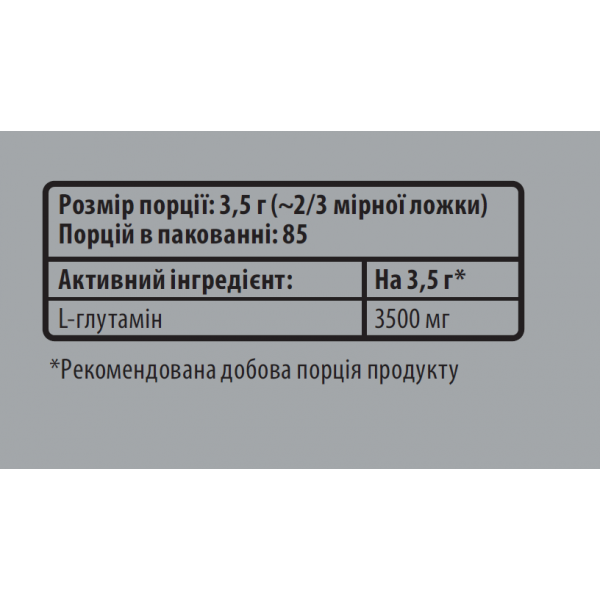 Розмір порції: 3,5 г (~2/3 мірної ложки)
Порцій в пакованні: 85

| Активний інгредієнт: | На 3,5 г* |
|---|---|
| L-глутамін | 3500 мг |

*Рекомендована добова порція продукту